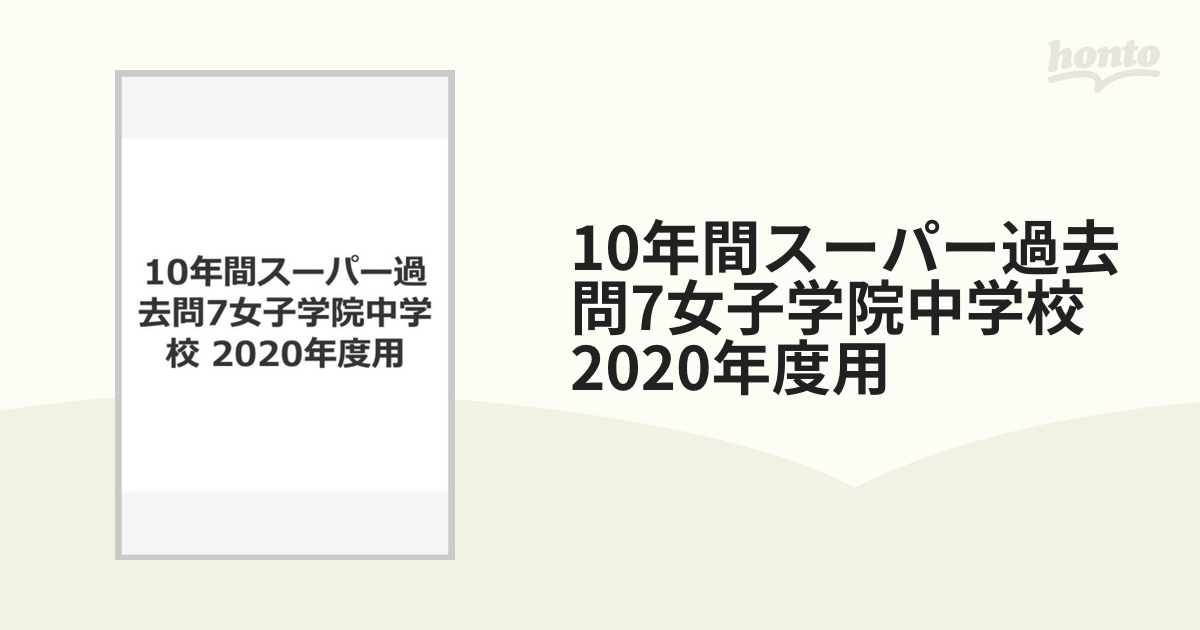 honto

10年間スーパー過去問7女子学院中学校 2020年度用

10年間スーパー過去問7女子学院中学校 2020年度用